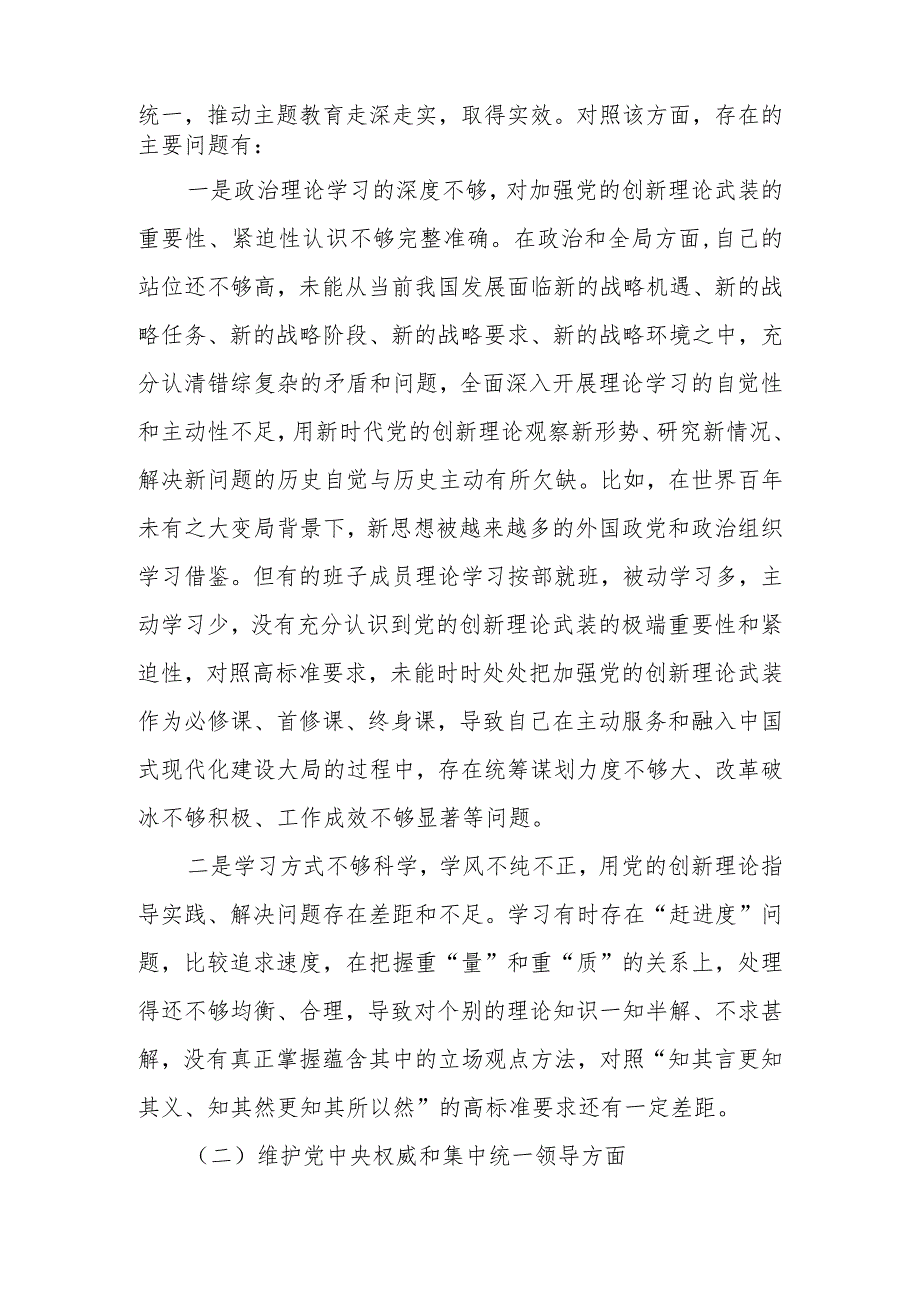 统一，推动主题教育走深走实，取得实效。对照该方面，存在的主要问题有：

一是政治理论学习的深度不够，对加强党的创新理论武装的重要性、紧迫性认识不够完整准确。在政治和全局方面，自己的站位还不够高，未能从当前我国发展面临新的战略机遇、新的战略任务、新的战略阶段、新的战略要求、新的战略环境之中，充分认清错综复杂的矛盾和问题，全面深入开展理论学习的自觉性和主动性不足，用新时代党的创新理论观察新形势、研究新情况、解决新问题的历史自觉与历史主动有所欠缺。比如，在世界百年未有之大变局背景下，新思想被越来越多的外国政党和政治组织学习借鉴。但有的班子成员理论学习按部就班，被动学习多，主动学习少，没有充分认识到党的创新理论武装的极端重要性和紧迫性，对照高标准要求，未能时时处处把加强党的创新理论武装作为必修课、首修课、终身课，导致自己在主动服务和融入中国式现代化建设大局的过程中，存在统筹谋划力度不够大、改革破冰不够积极、工作成效不够显著等问题。

二是学习方式不够科学，学风不纯不正，用党的创新理论指导实践、解决问题存在差距和不足。学习有时存在“赶进度”问题，比较追求速度，在把握重“量”和重“质”的关系上，处理得还不够均衡、合理，导致对个别的理论知识一知半解、不求甚解，没有真正掌握蕴含其中的立场观点方法，对照“知其言更知其义、知其然更知其所以然”的高标准要求还有一定差距。

（二）维护党中央权威和集中统一领导方面